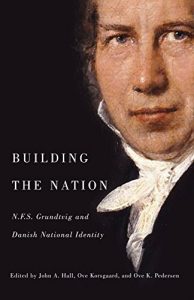 BUILDING
THE NATION

N.F.S. Grundtvig and
Danish National Identity

Edited by John A. Hall, Ove Korsgaard, and Ove K. Pedersen